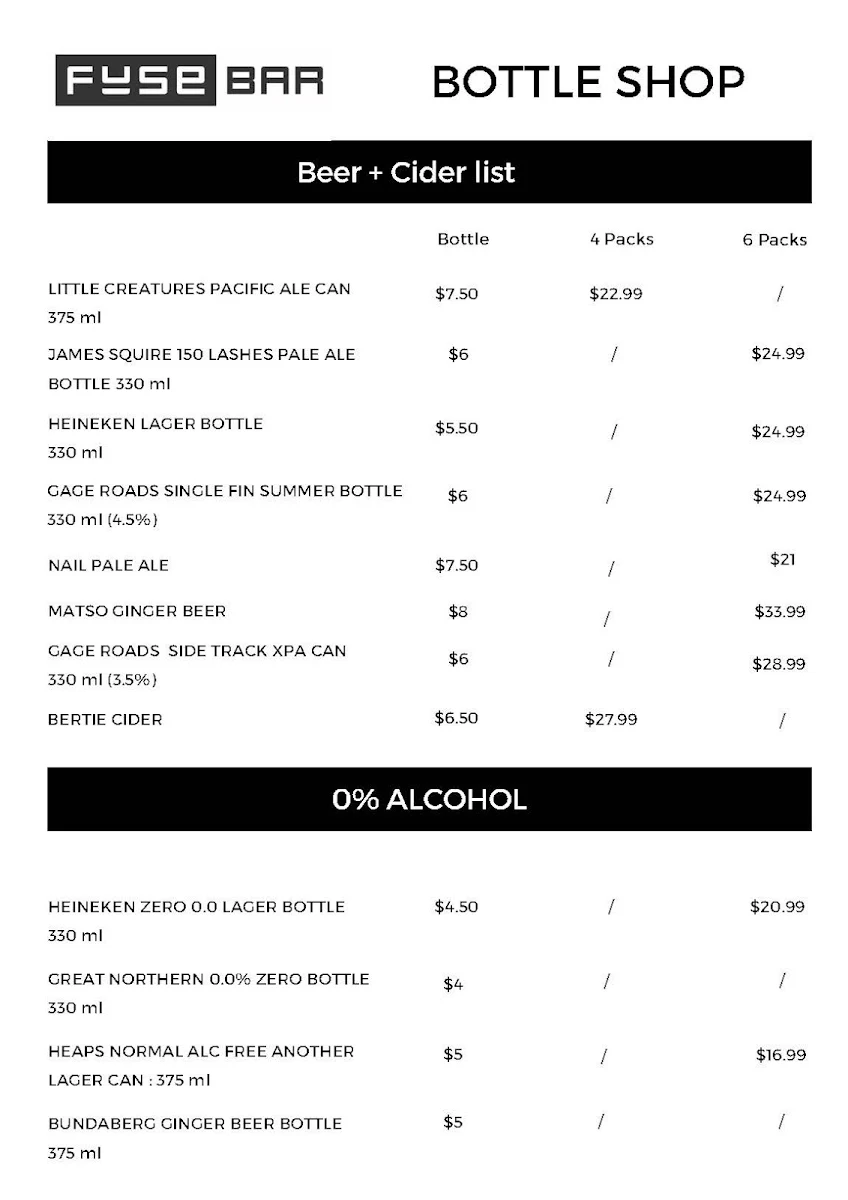 FUSE BAR BOTTLE SHOP

Beer + Cider list

| | Bottle | 4 Packs | 6 Packs |
|---|---|---|---|
| LITTLE CREATURES PACIFIC ALE CAN 375 ml | $7.50 | $22.99 | / |
| JAMES SQUIRE 150 LASHES PALE ALE BOTTLE 330 ml | $6 | / | $24.99 |
| HEINEKEN LAGER BOTTLE 330 ml | $5.50 | / | $24.99 |
| GAGE ROADS SINGLE FIN SUMMER BOTTLE 330 ml (4.5%) | $6 | / | $24.99 |
| NAIL PALE ALE | $7.50 | / | $21 |
| MATSO GINGER BEER | $8 | / | $33.99 |
| GAGE ROADS SIDE TRACK XPA CAN 330 ml (3.5%) | $6 | / | $28.99 |
| BERTIE CIDER | $6.50 | $27.99 | / |

0% ALCOHOL

| | | | |
|---|---|---|---|
| HEINEKEN ZERO 0.0 LAGER BOTTLE 330 ml | $4.50 | / | $20.99 |
| GREAT NORTHERN 0.0% ZERO BOTTLE 330 ml | $4 | / | / |
| HEAPS NORMAL ALC FREE ANOTHER LAGER CAN : 375 ml | $5 | / | $16.99 |
| BUNDABERG GINGER BEER BOTTLE 375 ml | $5 | / | / |